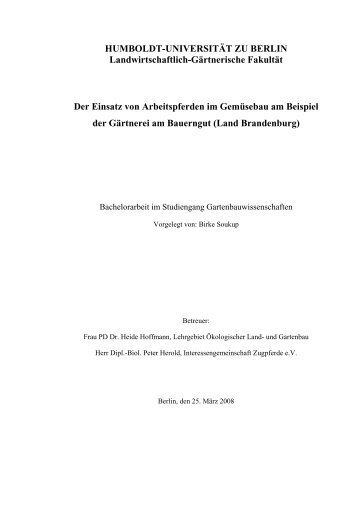 HUMBOLDT-UNIVERSITÄT ZU BERLIN
Landwirtschaftlich-Gärtnerische Fakultät

Der Einsatz von Arbeitspferden im Gemüsebau am Beispiel der Gärtnerei am Bauerngut (Land Brandenburg)

Bachelorarbeit im Studiengang Gartenbauwissenschaften

Vorgelegt von: Birke Soukup

Betreuer:

Frau PD Dr. Heide Hoffmann, Lehrgebiet Ökologischer Land- und Gartenbau

Herr Dipl.-Biol. Peter Herold, Interessengemeinschaft Zugpferde e.V.

Berlin, den 25. März 2008